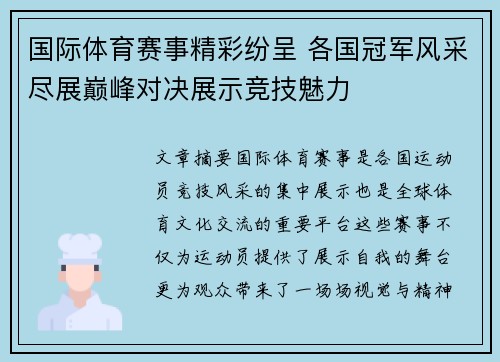 国际体育赛事精彩纷呈 各国冠军风采尽展巅峰对决展示竞技魅力

文章摘要国际体育赛事是各国运动员竞技风采的集中展示也是全球体育文化交流的重要平台这些赛事不仅为运动员提供了展示自我的舞台更为观众带来了一场场视觉与精神